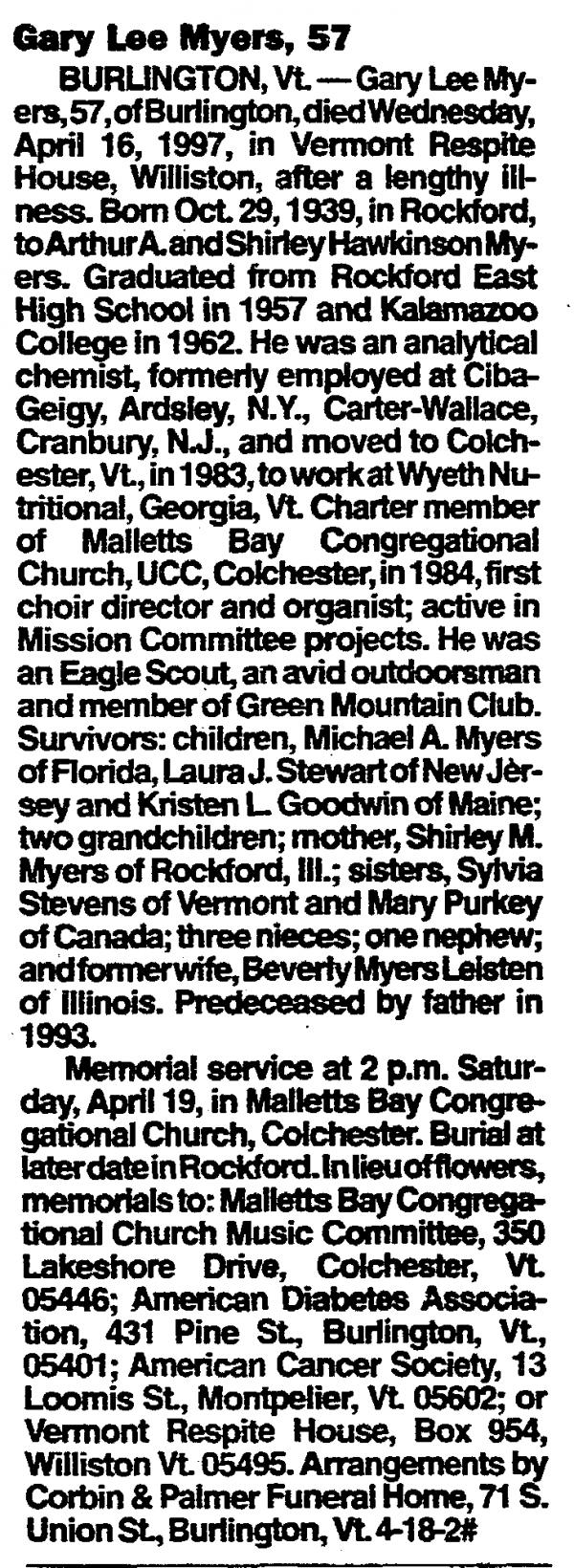 Gary Lee Myers, 57

BURLINGTON, Vt. — Gary Lee Myers, 57, of Burlington, died Wednesday, April 16, 1997, in Vermont Respite House, Williston, after a lengthy illness. Born Oct. 29, 1939, in Rockford, to Arthur A. and Shirley Hawkinson Myers. Graduated from Rockford East High School in 1957 and Kalamazoo College in 1962. He was an analytical chemist, formerly employed at Ciba-Geigy, Ardsley, N.Y., Carter-Wallace, Cranbury, N.J., and moved to Colchester, Vt., in 1983, to work at Wyeth Nutritional, Georgia, Vt. Charter member of Malletts Bay Congregational Church, UCC, Colchester, in 1984, first choir director and organist; active in Mission Committee projects. He was an Eagle Scout, an avid outdoorsman and member of Green Mountain Club. Survivors: children, Michael A. Myers of Florida, Laura J. Stewart of New Jèrsey and Kristen L. Goodwin of Maine; two grandchildren; mother, Shirley M. Myers of Rockford, Ill.; sisters, Sylvia Stevens of Vermont and Mary Purkey of Canada; three nieces; one nephew; and former wife, Beverly Myers Leisten of Illinois. Predeceased by father in 1993.

Memorial service at 2 p.m. Saturday, April 19, in Malletts Bay Congregational Church, Colchester. Burial at later date in Rockford. In lieu of flowers, memorials to: Malletts Bay Congregational Church Music Committee, 350 Lakeshore Drive, Colchester, Vt. 05446; American Diabetes Association, 431 Pine St., Burlington, Vt., 05401; American Cancer Society, 13 Loomis St., Montpelier, Vt. 05602; or Vermont Respite House, Box 954, Williston Vt. 05495. Arrangements by Corbin & Palmer Funeral Home, 71 S. Union St., Burlington, Vt. 4-18-2#